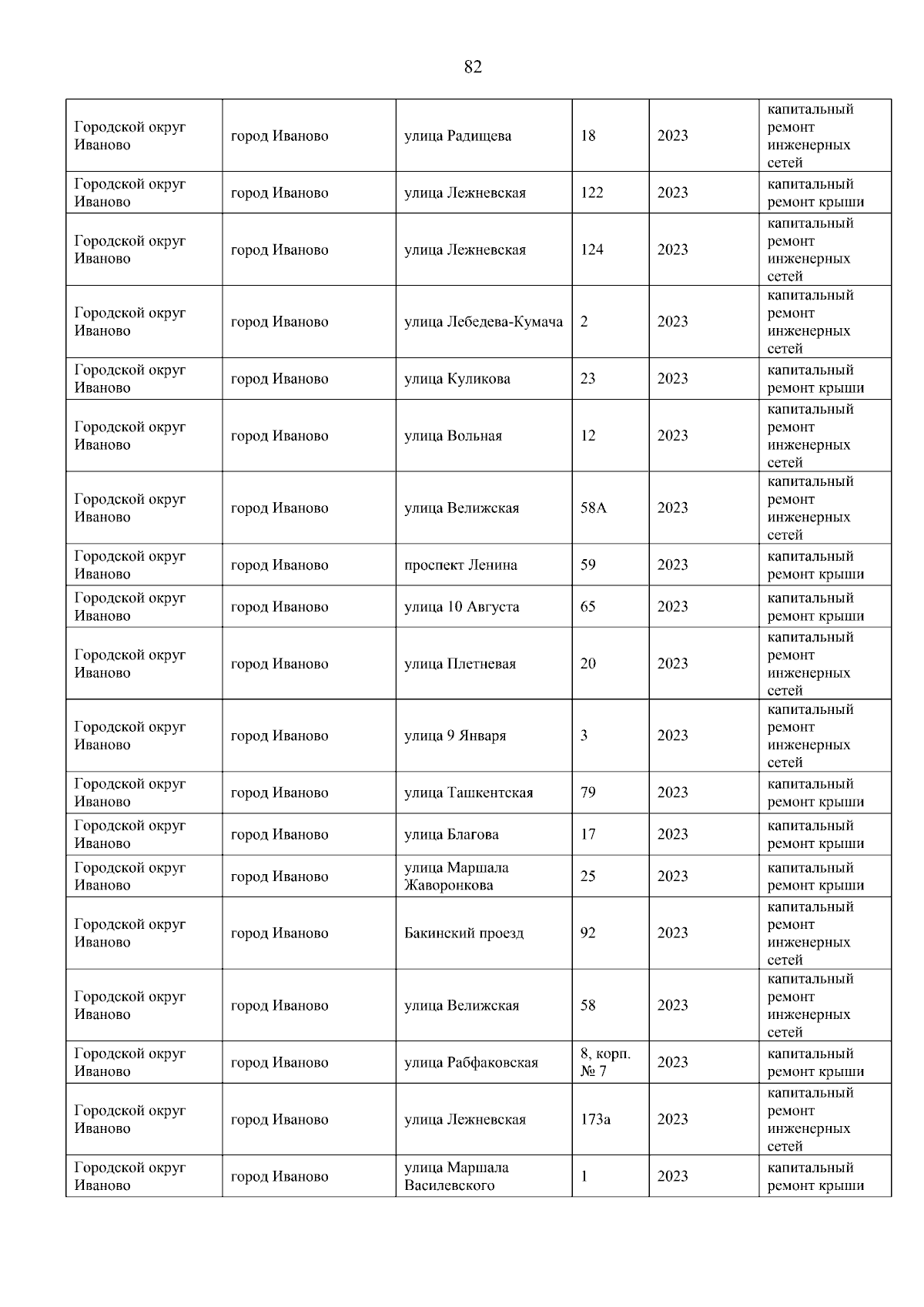 82

| | | | | | |
|---|---|---|---|---|---|
| Городской округ Иваново | город Иваново | улица Радищева | 18 | 2023 | капитальный ремонт инженерных сетей |
| Городской округ Иваново | город Иваново | улица Лежневская | 122 | 2023 | капитальный ремонт крыши |
| Городской округ Иваново | город Иваново | улица Лежневская | 124 | 2023 | капитальный ремонт инженерных сетей |
| Городской округ Иваново | город Иваново | улица Лебедева-Кумача | 2 | 2023 | капитальный ремонт инженерных сетей |
| Городской округ Иваново | город Иваново | улица Куликова | 23 | 2023 | капитальный ремонт крыши |
| Городской округ Иваново | город Иваново | улица Вольная | 12 | 2023 | капитальный ремонт инженерных сетей |
| Городской округ Иваново | город Иваново | улица Велижская | 58А | 2023 | капитальный ремонт инженерных сетей |
| Городской округ Иваново | город Иваново | проспект Ленина | 59 | 2023 | капитальный ремонт крыши |
| Городской округ Иваново | город Иваново | улица 10 Августа | 65 | 2023 | капитальный ремонт крыши |
| Городской округ Иваново | город Иваново | улица Плетневая | 20 | 2023 | капитальный ремонт инженерных сетей |
| Городской округ Иваново | город Иваново | улица 9 Января | 3 | 2023 | капитальный ремонт инженерных сетей |
| Городской округ Иваново | город Иваново | улица Ташкентская | 79 | 2023 | капитальный ремонт крыши |
| Городской округ Иваново | город Иваново | улица Благова | 17 | 2023 | капитальный ремонт крыши |
| Городской округ Иваново | город Иваново | улица Маршала Жаворонкова | 25 | 2023 | капитальный ремонт крыши |
| Городской округ Иваново | город Иваново | Бакинский проезд | 92 | 2023 | капитальный ремонт инженерных сетей |
| Городской округ Иваново | город Иваново | улица Велижская | 58 | 2023 | капитальный ремонт инженерных сетей |
| Городской округ Иваново | город Иваново | улица Рабфаковская | 8, корп. № 7 | 2023 | капитальный ремонт крыши |
| Городской округ Иваново | город Иваново | улица Лежневская | 173а | 2023 | капитальный ремонт инженерных сетей |
| Городской округ Иваново | город Иваново | улица Маршала Василевского | 1 | 2023 | капитальный ремонт крыши |